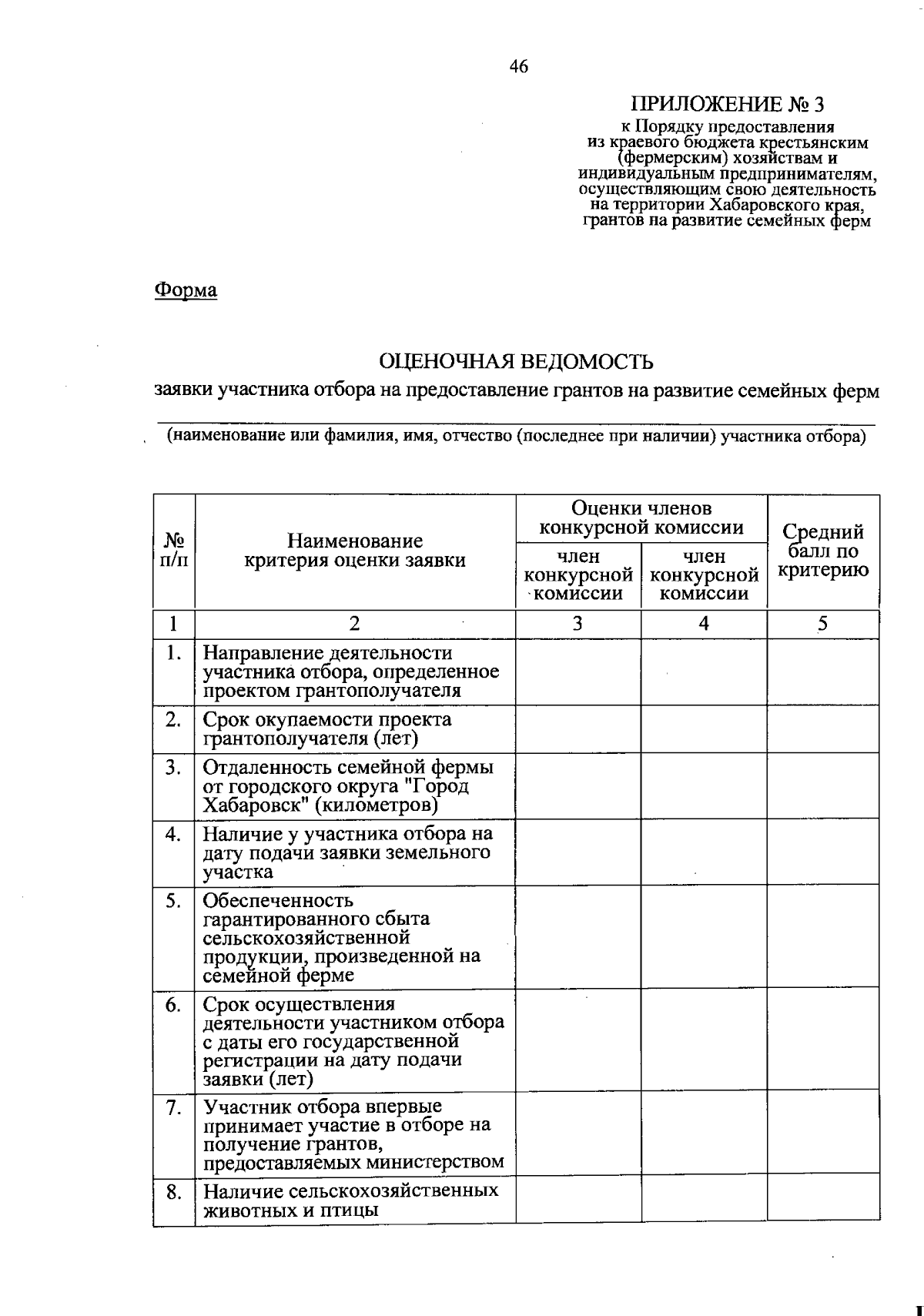 46

ПРИЛОЖЕНИЕ № 3
к Порядку предоставления из краевого бюджета крестьянским (фермерским) хозяйствам и индивидуальным предпринимателям, осуществляющим свою деятельность на территории Хабаровского края, грантов на развитие семейных ферм

Форма

ОЦЕНОЧНАЯ ВЕДОМОСТЬ
заявки участника отбора на предоставление грантов на развитие семейных ферм

(наименование или фамилия, имя, отчество (последнее при наличии) участника отбора)

| № п/п | Наименование критерия оценки заявки | Оценки членов конкурсной комиссии: член конкурсной комиссии | Оценки членов конкурсной комиссии: член конкурсной комиссии | Средний балл по критерию |
|---|---|---|---|---|
| 1 | 2 | 3 | 4 | 5 |
| 1. | Направление деятельности участника отбора, определенное проектом грантополучателя | | | |
| 2. | Срок окупаемости проекта грантополучателя (лет) | | | |
| 3. | Отдаленность семейной фермы от городского округа "Город Хабаровск" (километров) | | | |
| 4. | Наличие у участника отбора на дату подачи заявки земельного участка | | | |
| 5. | Обеспеченность гарантированного сбыта сельскохозяйственной продукции, произведенной на семейной ферме | | | |
| 6. | Срок осуществления деятельности участником отбора с даты его государственной регистрации на дату подачи заявки (лет) | | | |
| 7. | Участник отбора впервые принимает участие в отборе на получение грантов, предоставляемых министерством | | | |
| 8. | Наличие сельскохозяйственных животных и птицы | | | |